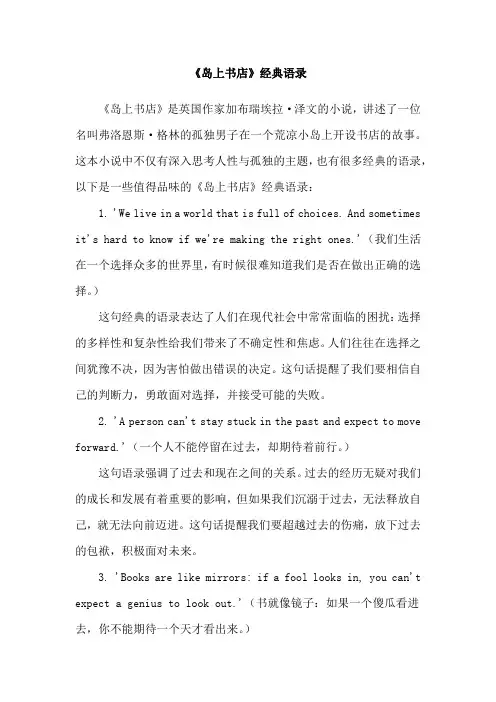 《岛上书店》经典语录

《岛上书店》是英国作家加布瑞埃拉·泽文的小说，讲述了一位名叫弗洛恩斯·格林的孤独男子在一个荒凉小岛上开设书店的故事。这本小说中不仅有深入思考人性与孤独的主题，也有很多经典的语录，以下是一些值得品味的《岛上书店》经典语录：

1. 'We live in a world that is full of choices. And sometimes it's hard to know if we're making the right ones.'（我们生活在一个选择众多的世界里，有时候很难知道我们是否在做出正确的选择。）

这句经典的语录表达了人们在现代社会中常常面临的困扰：选择的多样性和复杂性给我们带来了不确定性和焦虑。人们往往在选择之间犹豫不决，因为害怕做出错误的决定。这句话提醒了我们要相信自己的判断力，勇敢面对选择，并接受可能的失败。

2. 'A person can't stay stuck in the past and expect to move forward.'（一个人不能停留在过去，却期待着前行。）

这句语录强调了过去和现在之间的关系。过去的经历无疑对我们的成长和发展有着重要的影响，但如果我们沉溺于过去，无法释放自己，就无法向前迈进。这句话提醒我们要超越过去的伤痛，放下过去的包袱，积极面对未来。

3. 'Books are like mirrors: if a fool looks in, you can't expect a genius to look out.'（书就像镜子：如果一个傻瓜看进去，你不能期待一个天才看出来。）